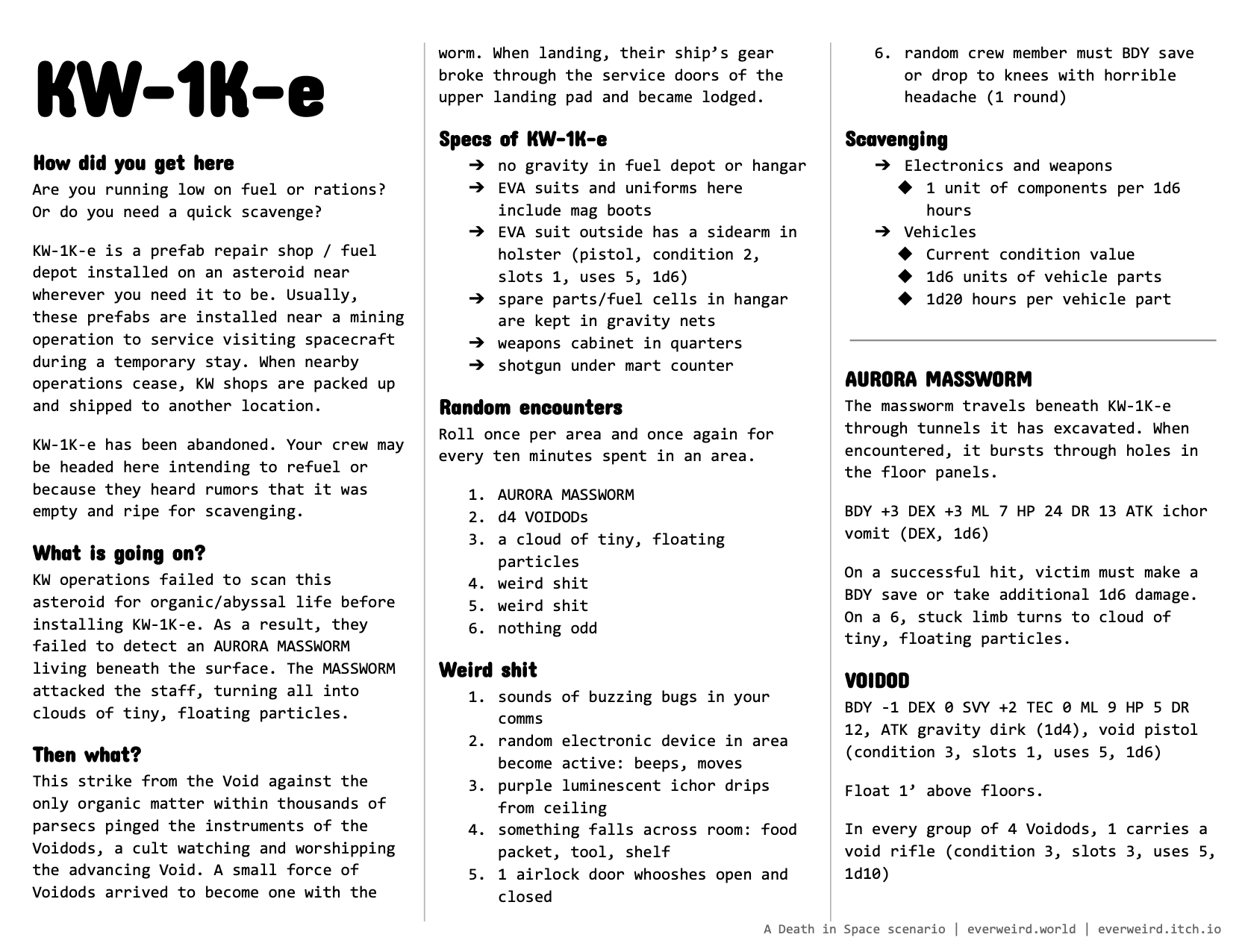 KW-1K-e

How did you get here
Are you running low on fuel or rations? Or do you need a quick scavenge?

KW-1K-e is a prefab repair shop / fuel depot installed on an asteroid near wherever you need it to be. Usually, these prefabs are installed near a mining operation to service visiting spacecraft during a temporary stay. When nearby operations cease, KW shops are packed up and shipped to another location.

KW-1K-e has been abandoned. Your crew may be headed here intending to refuel or because they heard rumors that it was empty and ripe for scavenging.

What is going on?
KW operations failed to scan this asteroid for organic/abyssal life before installing KW-1K-e. As a result, they failed to detect an AURORA MASSWORM living beneath the surface. The MASSWORM attacked the staff, turning all into clouds of tiny, floating particles.

Then what?
This strike from the Void against the only organic matter within thousands of parsecs pinged the instruments of the Voidods, a cult watching and worshipping the advancing Void. A small force of Voidods arrived to become one with the worm. When landing, their ship's gear broke through the service doors of the upper landing pad and became lodged.

Specs of KW-1K-e
➔ no gravity in fuel depot or hangar
➔ EVA suits and uniforms here include mag boots
➔ EVA suit outside has a sidearm in holster (pistol, condition 2, slots 1, uses 5, 1d6)
➔ spare parts/fuel cells in hangar are kept in gravity nets
➔ weapons cabinet in quarters
➔ shotgun under mart counter

Random encounters
Roll once per area and once again for every ten minutes spent in an area.

1. AURORA MASSWORM
2. d4 VOIDODs
3. a cloud of tiny, floating particles
4. weird shit
5. weird shit
6. nothing odd

Weird shit
1. sounds of buzzing bugs in your comms
2. random electronic device in area become active: beeps, moves
3. purple luminescent ichor drips from ceiling
4. something falls across room: food packet, tool, shelf
5. 1 airlock door whooshes open and closed
6. random crew member must BDY save or drop to knees with horrible headache (1 round)

Scavenging
➔ Electronics and weapons
◆ 1 unit of components per 1d6 hours
➔ Vehicles
◆ Current condition value
◆ 1d6 units of vehicle parts
◆ 1d20 hours per vehicle part

AURORA MASSWORM
The massworm travels beneath KW-1K-e through tunnels it has excavated. When encountered, it bursts through holes in the floor panels.

BDY +3 DEX +3 ML 7 HP 24 DR 13 ATK ichor vomit (DEX, 1d6)

On a successful hit, victim must make a BDY save or take additional 1d6 damage. On a 6, stuck limb turns to cloud of tiny, floating particles.

VOIDOD
BDY -1 DEX 0 SVY +2 TEC 0 ML 9 HP 5 DR 12, ATK gravity dirk (1d4), void pistol (condition 3, slots 1, uses 5, 1d6)

Float 1' above floors.

In every group of 4 Voidods, 1 carries a void rifle (condition 3, slots 3, uses 5, 1d10)

A Death in Space scenario | everweird.world | everweird.itch.io